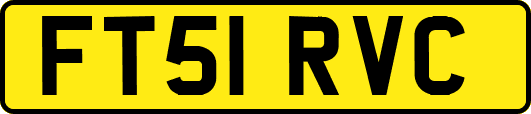 FT51 RVC